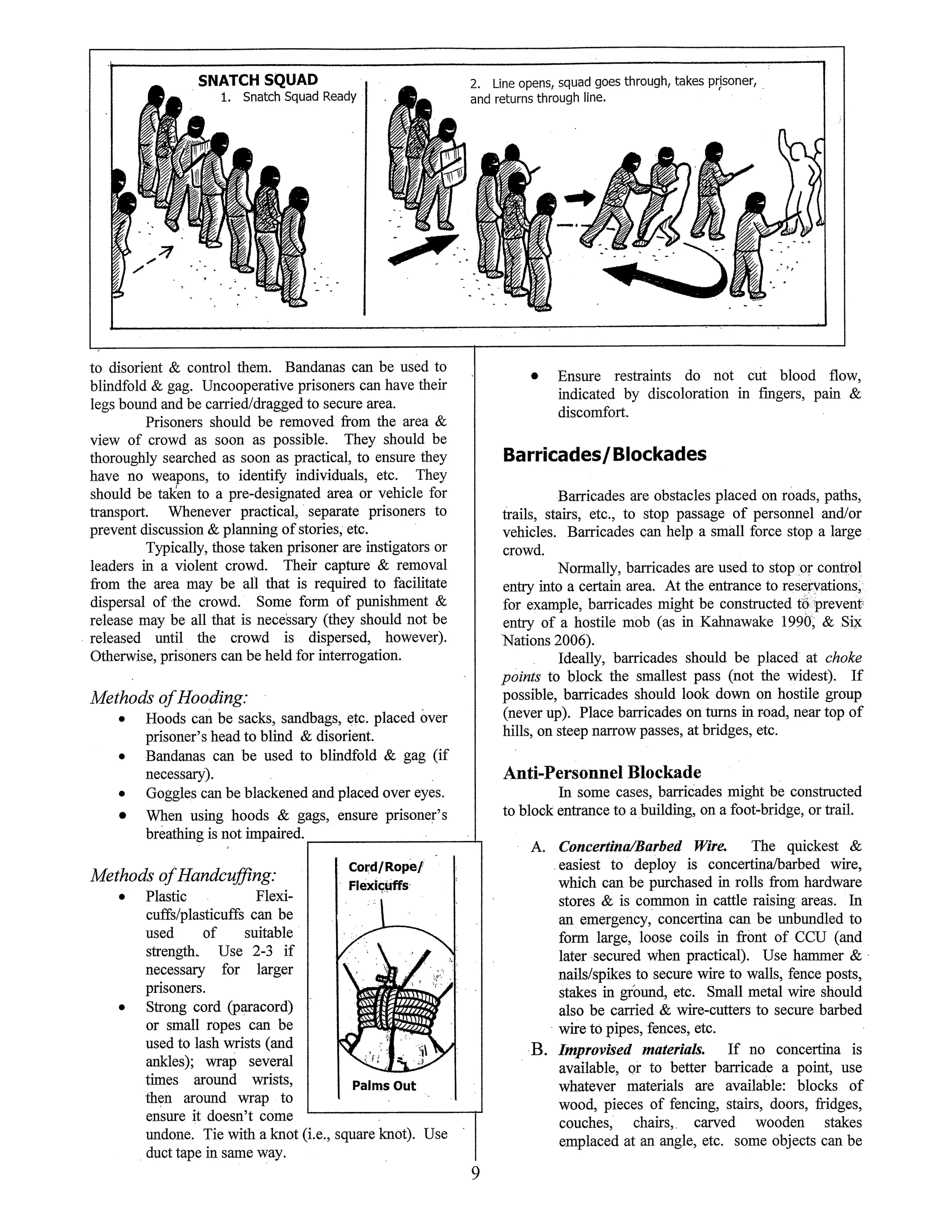 SNATCH SQUAD
1. Snatch Squad Ready

2. Line opens, squad goes through, takes prisoner, and returns through line.

to disorient & control them. Bandanas can be used to blindfold & gag. Uncooperative prisoners can have their legs bound and be carried/dragged to secure area.

Prisoners should be removed from the area & view of crowd as soon as possible. They should be thoroughly searched as soon as practical, to ensure they have no weapons, to identify individuals, etc. They should be taken to a pre-designated area or vehicle for transport. Whenever practical, separate prisoners to prevent discussion & planning of stories, etc.

Typically, those taken prisoner are instigators or leaders in a violent crowd. Their capture & removal from the area may be all that is required to facilitate dispersal of the crowd. Some form of punishment & release may be all that is necessary (they should not be released until the crowd is dispersed, however). Otherwise, prisoners can be held for interrogation.

Methods of Hooding:
• Hoods can be sacks, sandbags, etc. placed over prisoner's head to blind & disorient.
• Bandanas can be used to blindfold & gag (if necessary).
• Goggles can be blackened and placed over eyes.
• When using hoods & gags, ensure prisoner's breathing is not impaired.

Methods of Handcuffing:
• Plastic Flexi-cuffs/plasticuffs can be used of suitable strength. Use 2-3 if necessary for larger prisoners.
• Strong cord (paracord) or small ropes can be used to lash wrists (and ankles); wrap several times around wrists, then around wrap to ensure it doesn't come undone. Tie with a knot (i.e., square knot). Use duct tape in same way.

Cord/Rope/ Flexicuffs

Palms Out

• Ensure restraints do not cut blood flow, indicated by discoloration in fingers, pain & discomfort.

Barricades/Blockades

Barricades are obstacles placed on roads, paths, trails, stairs, etc., to stop passage of personnel and/or vehicles. Barricades can help a small force stop a large crowd.

Normally, barricades are used to stop or control entry into a certain area. At the entrance to reservations, for example, barricades might be constructed to prevent entry of a hostile mob (as in Kahnawake 1990, & Six Nations 2006).

Ideally, barricades should be placed at choke points to block the smallest pass (not the widest). If possible, barricades should look down on hostile group (never up). Place barricades on turns in road, near top of hills, on steep narrow passes, at bridges, etc.

Anti-Personnel Blockade
In some cases, barricades might be constructed to block entrance to a building, on a foot-bridge, or trail.

A. Concertina/Barbed Wire. The quickest & easiest to deploy is concertina/barbed wire, which can be purchased in rolls from hardware stores & is common in cattle raising areas. In an emergency, concertina can be unbundled to form large, loose coils in front of CCU (and later secured when practical). Use hammer & nails/spikes to secure wire to walls, fence posts, stakes in ground, etc. Small metal wire should also be carried & wire-cutters to secure barbed wire to pipes, fences, etc.
B. Improvised materials. If no concertina is available, or to better barricade a point, use whatever materials are available: blocks of wood, pieces of fencing, stairs, doors, fridges, couches, chairs, carved wooden stakes emplaced at an angle, etc. some objects can be

9